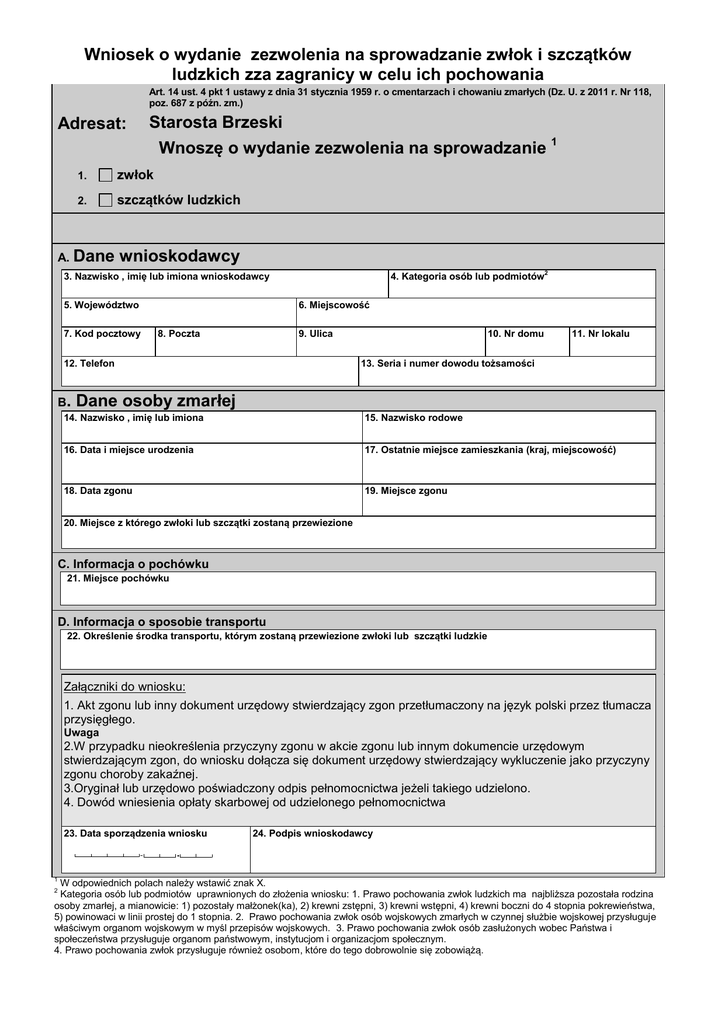 Wniosek o wydanie zezwolenia na sprowadzanie zwłok i szczątków ludzkich zza zagranicy w celu ich pochowania

Art. 14 ust. 4 pkt 1 ustawy z dnia 31 stycznia 1959 r. o cmentarzach i chowaniu zmarłych (Dz. U. z 2011 r. Nr 118, poz. 687 z późn. zm.)

Adresat: Starosta Brzeski

Wnoszę o wydanie zezwolenia na sprowadzanie $^1$

1. zwłok
2. szczątków ludzkich

A. Dane wnioskodawcy

3. Nazwisko , imię lub imiona wnioskodawcy
4. Kategoria osób lub podmiotów$^2$
5. Województwo
6. Miejscowość
7. Kod pocztowy
8. Poczta
9. Ulica
10. Nr domu
11. Nr lokalu
12. Telefon
13. Seria i numer dowodu tożsamości

B. Dane osoby zmarłej

14. Nazwisko , imię lub imiona
15. Nazwisko rodowe
16. Data i miejsce urodzenia
17. Ostatnie miejsce zamieszkania (kraj, miejscowość)
18. Data zgonu
19. Miejsce zgonu
20. Miejsce z którego zwłoki lub szczątki zostaną przewiezione

C. Informacja o pochówku

21. Miejsce pochówku

D. Informacja o sposobie transportu

22. Określenie środka transportu, którym zostaną przewiezione zwłoki lub szczątki ludzkie

Załączniki do wniosku:
1. Akt zgonu lub inny dokument urzędowy stwierdzający zgon przetłumaczony na język polski przez tłumacza przysięgłego.
Uwaga
2.W przypadku nieokreślenia przyczyny zgonu w akcie zgonu lub innym dokumencie urzędowym stwierdzającym zgon, do wniosku dołącza się dokument urzędowy stwierdzający wykluczenie jako przyczyny zgonu choroby zakaźnej.
3.Oryginał lub urzędowo poświadczony odpis pełnomocnictwa jeżeli takiego udzielono.
4. Dowód wniesienia opłaty skarbowej od udzielonego pełnomocnictwa

23. Data sporządzenia wniosku
24. Podpis wnioskodawcy

$^1$ W odpowiednich polach należy wstawić znak X.
$^2$ Kategoria osób lub podmiotów uprawnionych do złożenia wniosku: 1. Prawo pochowania zwłok ludzkich ma najbliższa pozostała rodzina osoby zmarłej, a mianowicie: 1) pozostały małżonek(ka), 2) krewni zstępni, 3) krewni wstępni, 4) krewni boczni do 4 stopnia pokrewieństwa, 5) powinowaci w linii prostej do 1 stopnia. 2. Prawo pochowania zwłok osób wojskowych zmarłych w czynnej służbie wojskowej przysługuje właściwym organom wojskowym w myśl przepisów wojskowych. 3. Prawo pochowania zwłok osób zasłużonych wobec Państwa i społeczeństwa przysługuje organom państwowym, instytucjom i organizacjom społecznym.
4. Prawo pochowania zwłok przysługuje również osobom, które do tego dobrowolnie się zobowiążą.